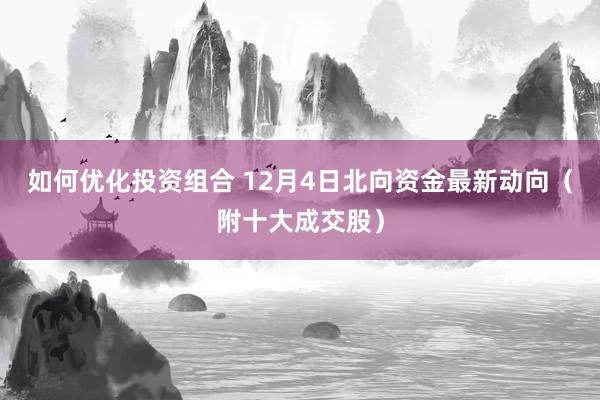 如何优化投资组合 12月4日北向资金最新动向（附十大成交股）